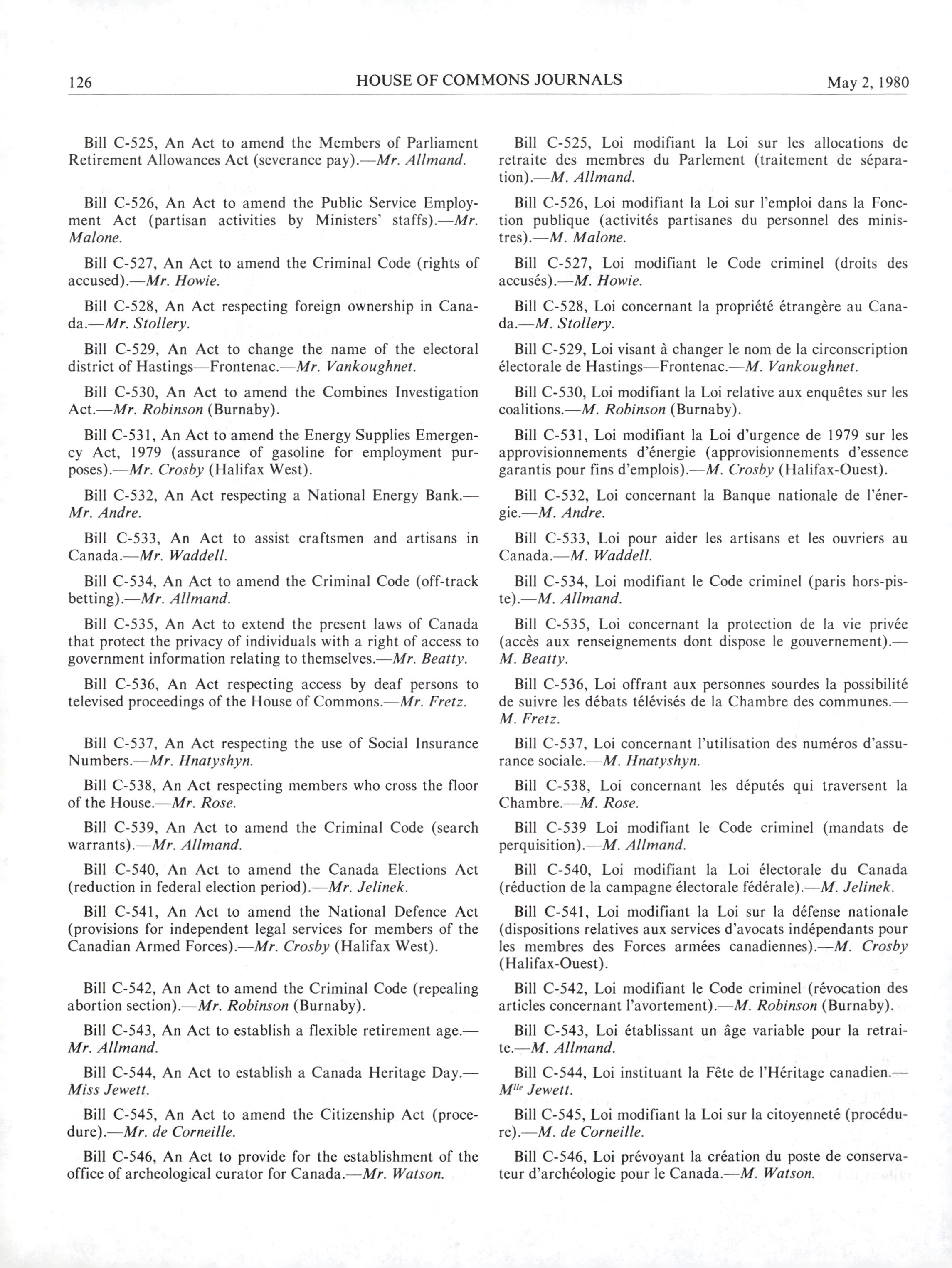 126 HOUSE OF COMMONS JOURNALS May 2, 1980

Bill C-525, An Act to amend the Members of Parliament Retirement Allowances Act (severance pay).—Mr. Allmand.

Bill C-526, An Act to amend the Public Service Employment Act (partisan activities by Ministers' staffs).—Mr. Malone.

Bill C-527, An Act to amend the Criminal Code (rights of accused).—Mr. Howie.

Bill C-528, An Act respecting foreign ownership in Canada.—Mr. Stollery.

Bill C-529, An Act to change the name of the electoral district of Hastings—Frontenac.—Mr. Vankoughnet.

Bill C-530, An Act to amend the Combines Investigation Act.—Mr. Robinson (Burnaby).

Bill C-531, An Act to amend the Energy Supplies Emergency Act, 1979 (assurance of gasoline for employment purposes).—Mr. Crosby (Halifax West).

Bill C-532, An Act respecting a National Energy Bank.—Mr. Andre.

Bill C-533, An Act to assist craftsmen and artisans in Canada.—Mr. Waddell.

Bill C-534, An Act to amend the Criminal Code (off-track betting).—Mr. Allmand.

Bill C-535, An Act to extend the present laws of Canada that protect the privacy of individuals with a right of access to government information relating to themselves.—Mr. Beatty.

Bill C-536, An Act respecting access by deaf persons to televised proceedings of the House of Commons.—Mr. Fretz.

Bill C-537, An Act respecting the use of Social Insurance Numbers.—Mr. Hnatyshyn.

Bill C-538, An Act respecting members who cross the floor of the House.—Mr. Rose.

Bill C-539, An Act to amend the Criminal Code (search warrants).—Mr. Allmand.

Bill C-540, An Act to amend the Canada Elections Act (reduction in federal election period).—Mr. Jelinek.

Bill C-541, An Act to amend the National Defence Act (provisions for independent legal services for members of the Canadian Armed Forces).—Mr. Crosby (Halifax West).

Bill C-542, An Act to amend the Criminal Code (repealing abortion section).—Mr. Robinson (Burnaby).

Bill C-543, An Act to establish a flexible retirement age.—Mr. Allmand.

Bill C-544, An Act to establish a Canada Heritage Day.—Miss Jewett.

Bill C-545, An Act to amend the Citizenship Act (procedure).—Mr. de Corneille.

Bill C-546, An Act to provide for the establishment of the office of archeological curator for Canada.—Mr. Watson.

Bill C-525, Loi modifiant la Loi sur les allocations de retraite des membres du Parlement (traitement de séparation).—M. Allmand.

Bill C-526, Loi modifiant la Loi sur l'emploi dans la Fonction publique (activités partisanes du personnel des ministres).—M. Malone.

Bill C-527, Loi modifiant le Code criminel (droits des accusés).—M. Howie.

Bill C-528, Loi concernant la propriété étrangère au Canada.—M. Stollery.

Bill C-529, Loi visant à changer le nom de la circonscription électorale de Hastings—Frontenac.—M. Vankoughnet.

Bill C-530, Loi modifiant la Loi relative aux enquêtes sur les coalitions.—M. Robinson (Burnaby).

Bill C-531, Loi modifiant la Loi d'urgence de 1979 sur les approvisionnements d'énergie (approvisionnements d'essence garantis pour fins d'emplois).—M. Crosby (Halifax-Ouest).

Bill C-532, Loi concernant la Banque nationale de l'énergie.—M. Andre.

Bill C-533, Loi pour aider les artisans et les ouvriers au Canada.—M. Waddell.

Bill C-534, Loi modifiant le Code criminel (paris hors-piste).—M. Allmand.

Bill C-535, Loi concernant la protection de la vie privée (accès aux renseignements dont dispose le gouvernement).—M. Beatty.

Bill C-536, Loi offrant aux personnes sourdes la possibilité de suivre les débats télévisés de la Chambre des communes.—M. Fretz.

Bill C-537, Loi concernant l'utilisation des numéros d'assurance sociale.—M. Hnatyshyn.

Bill C-538, Loi concernant les députés qui traversent la Chambre.—M. Rose.

Bill C-539 Loi modifiant le Code criminel (mandats de perquisition).—M. Allmand.

Bill C-540, Loi modifiant la Loi électorale du Canada (réduction de la campagne électorale fédérale).—M. Jelinek.

Bill C-541, Loi modifiant la Loi sur la défense nationale (dispositions relatives aux services d'avocats indépendants pour les membres des Forces armées canadiennes).—M. Crosby (Halifax-Ouest).

Bill C-542, Loi modifiant le Code criminel (révocation des articles concernant l'avortement).—M. Robinson (Burnaby).

Bill C-543, Loi établissant un âge variable pour la retraite.—M. Allmand.

Bill C-544, Loi instituant la Fête de l'Héritage canadien.—M$^{lle}$ Jewett.

Bill C-545, Loi modifiant la Loi sur la citoyenneté (procédure).—M. de Corneille.

Bill C-546, Loi prévoyant la création du poste de conservateur d'archéologie pour le Canada.—M. Watson.